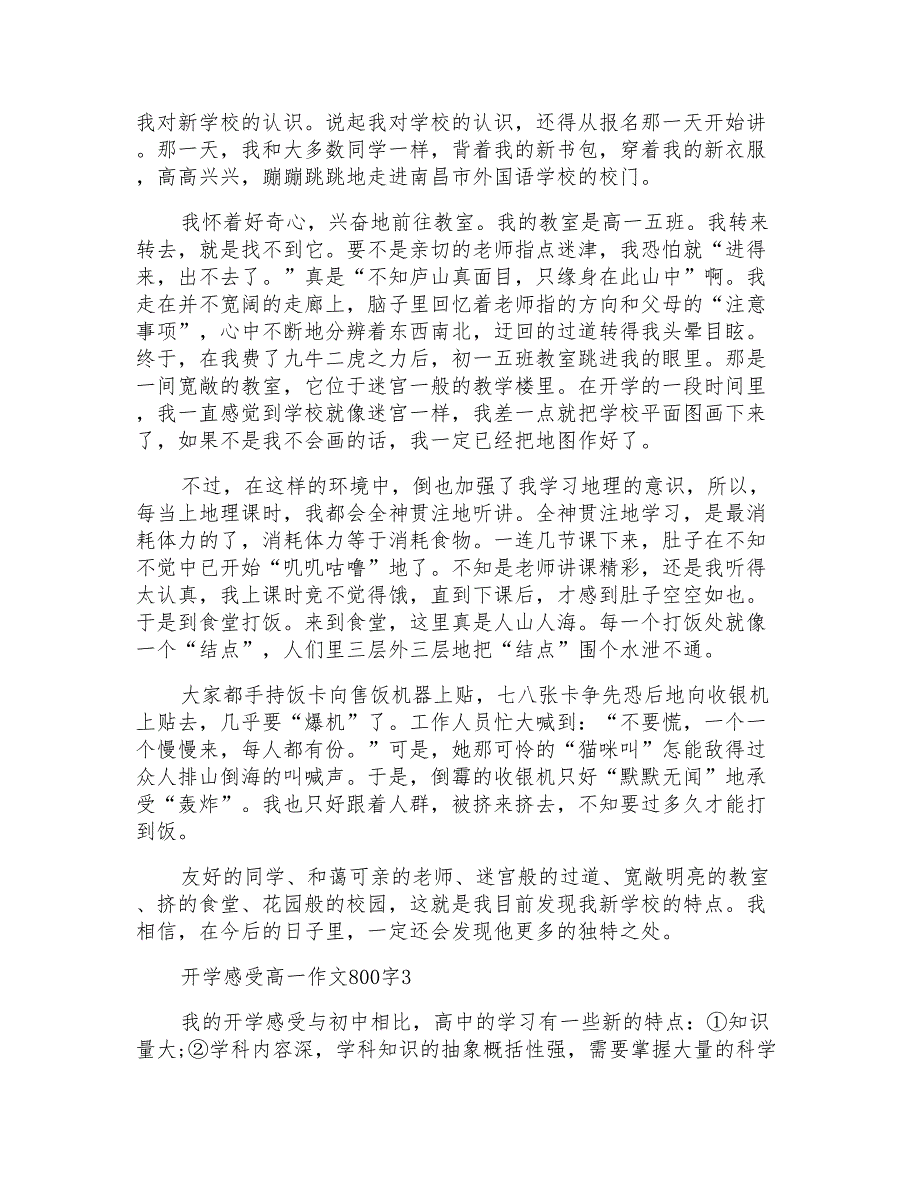 我对新学校的认识。说起我对学校的认识，还得从报名那一天开始讲。那一天，我和大多数同学一样，背着我的新书包，穿着我的新衣服，高高兴兴，蹦蹦跳跳地走进南昌市外国语学校的校门。

我怀着好奇心，兴奋地前往教室。我的教室是高一五班。我转来转去，就是找不到它。要不是亲切的老师指点迷津，我恐怕就“进得来，出不去了。”真是“不知庐山真面目，只缘身在此山中”啊。我走在并不宽阔的走廊上，脑子里回忆着老师指的方向和父母的“注意事项”，心中不断地分辨着东西南北，迂回的过道转得我头晕目眩。终于，在我费了九牛二虎之力后，初一五班教室跳进我的眼里。那是一间宽敞的教室，它位于迷宫一般的教学楼里。在开学的一段时间里，我一直感觉到学校就像迷宫一样，我差一点就把学校平面图画下来了，如果不是我不会画的话，我一定已经把地图作好了。

不过，在这样的环境中，倒也加强了我学习地理的意识，所以，每当上地理课时，我都会全神贯注地听讲。全神贯注地学习，是最消耗体力的了，消耗体力等于消耗食物。一连几节课下来，肚子在不知不觉中已开始“叽叽咕噜”地了。不知是老师讲课精彩，还是我听得太认真，我上课时竟不觉得饿，直到下课后，才感到肚子空空如也。于是到食堂打饭。来到食堂，这里真是人山人海。每一个打饭处就像一个“结点”，人们里三层外三层地把“结点”围个水泄不通。

大家都手持饭卡向售饭机器上贴，七八张卡争先恐后地向收银机上贴去，几乎要“爆机”了。工作人员忙大喊到：“不要慌，一个一个慢慢来，每人都有份。”可是，她那可怜的“猫咪叫”怎能敌得过众人排山倒海的叫喊声。于是，倒霉的收银机只好“默默无闻”地承受“轰炸”。我也只好跟着人群，被挤来挤去，不知要过多久才能打到饭。

友好的同学、和蔼可亲的老师、迷宫般的过道、宽敞明亮的教室、挤的食堂、花园般的校园，这就是我目前发现我新学校的特点。我相信，在今后的日子里，一定还会发现他更多的独特之处。

开学感受高一作文800字3

我的开学感受与初中相比，高中的学习有一些新的特点：①知识量大;②学科内容深，学科知识的抽象概括性强，需要掌握大量的科学